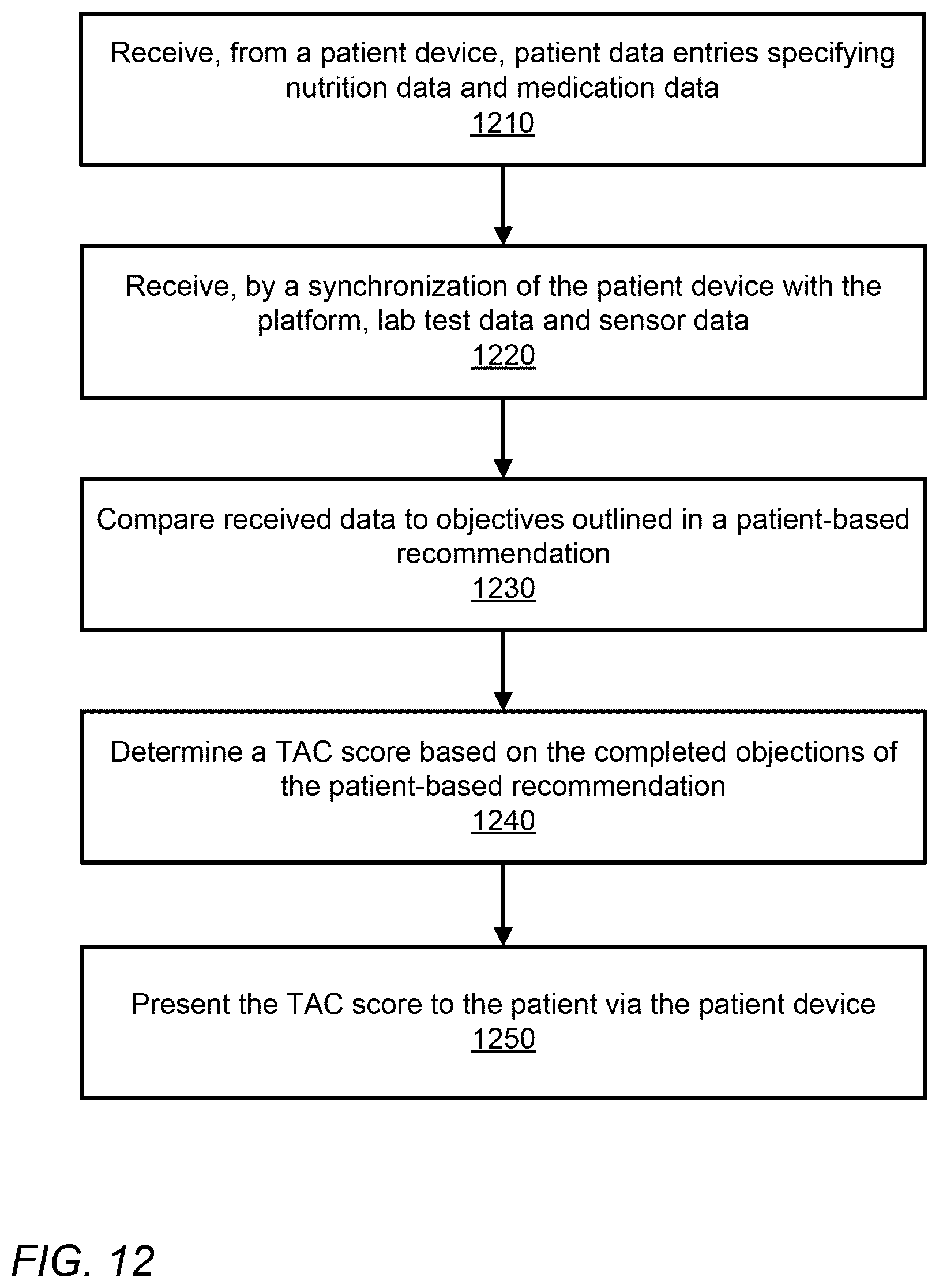 Receive, from a patient device, patient data entries specifying nutrition data and medication data
1210

Receive, by a synchronization of the patient device with the platform, lab test data and sensor data
1220

Compare received data to objectives outlined in a patient-based recommendation
1230

Determine a TAC score based on the completed objections of the patient-based recommendation
1240

Present the TAC score to the patient via the patient device
1250

FIG. 12